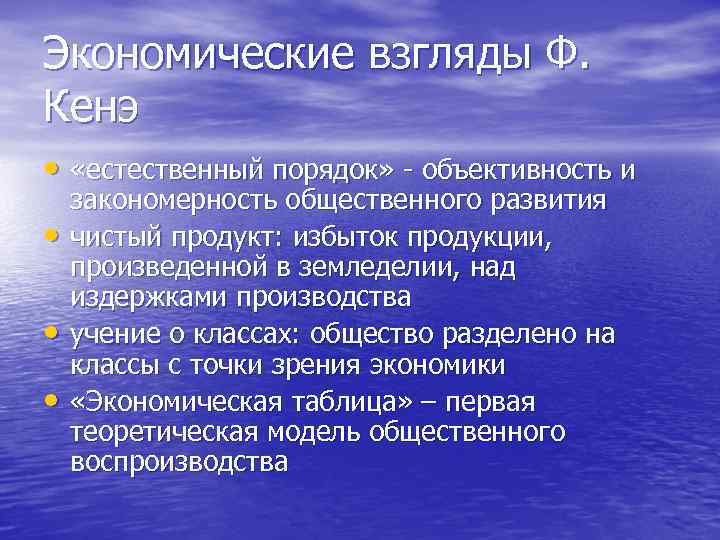 Экономические взгляды Ф. Кенэ

• «естественный порядок» - объективность и закономерность общественного развития
• чистый продукт: избыток продукции, произведенной в земледелии, над издержками производства
• учение о классах: общество разделено на классы с точки зрения экономики
• «Экономическая таблица» – первая теоретическая модель общественного воспроизводства